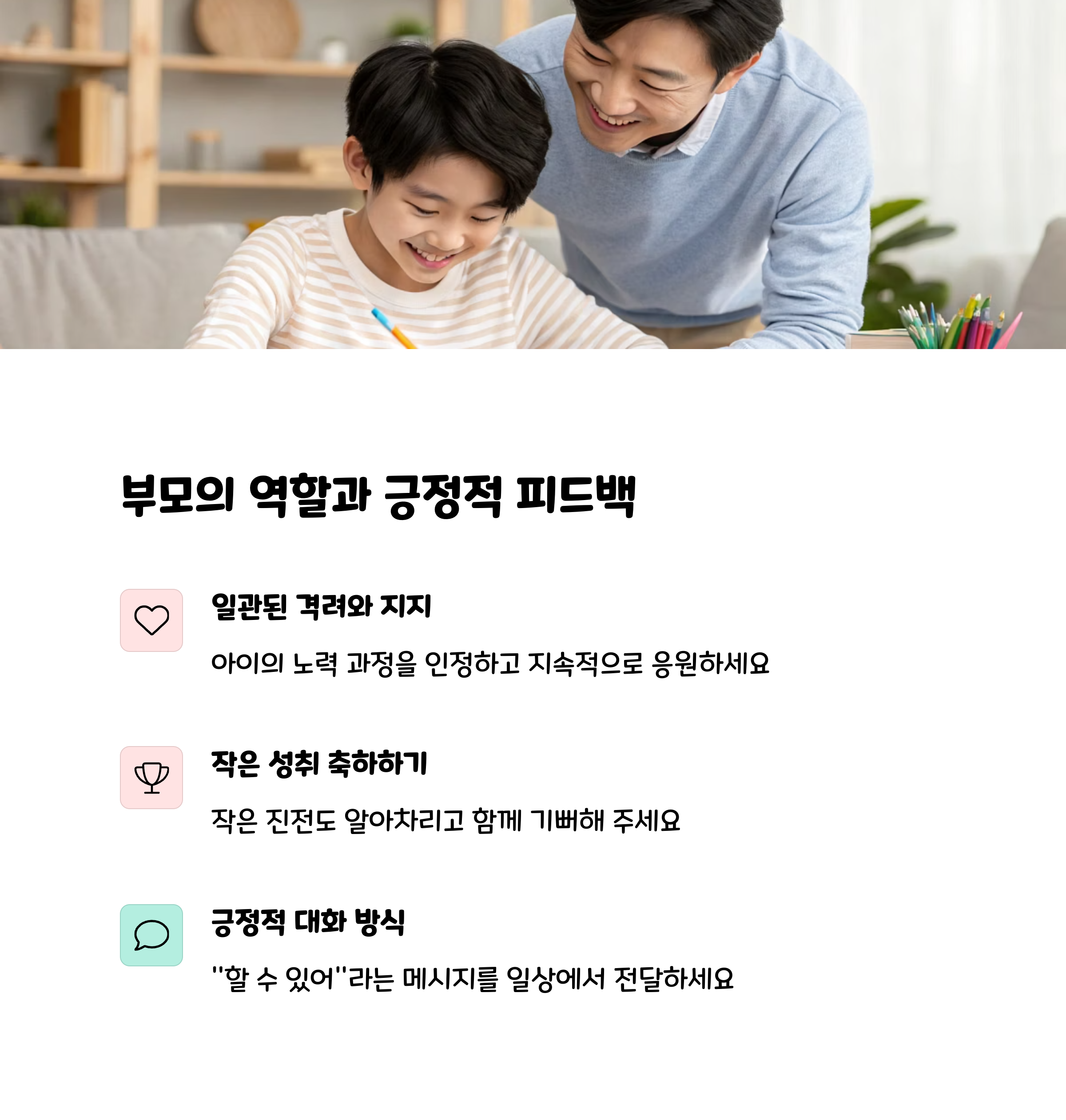 부모의 역할과 긍정적 피드백

일관된 격려와 지지

아이의 노력 과정을 인정하고 지속적으로 응원하세요

작은 성취 축하하기

작은 진전도 알아차리고 함께 기뻐해 주세요

긍정적 대화 방식

"할 수 있어"라는 메시지를 일상에서 전달하세요